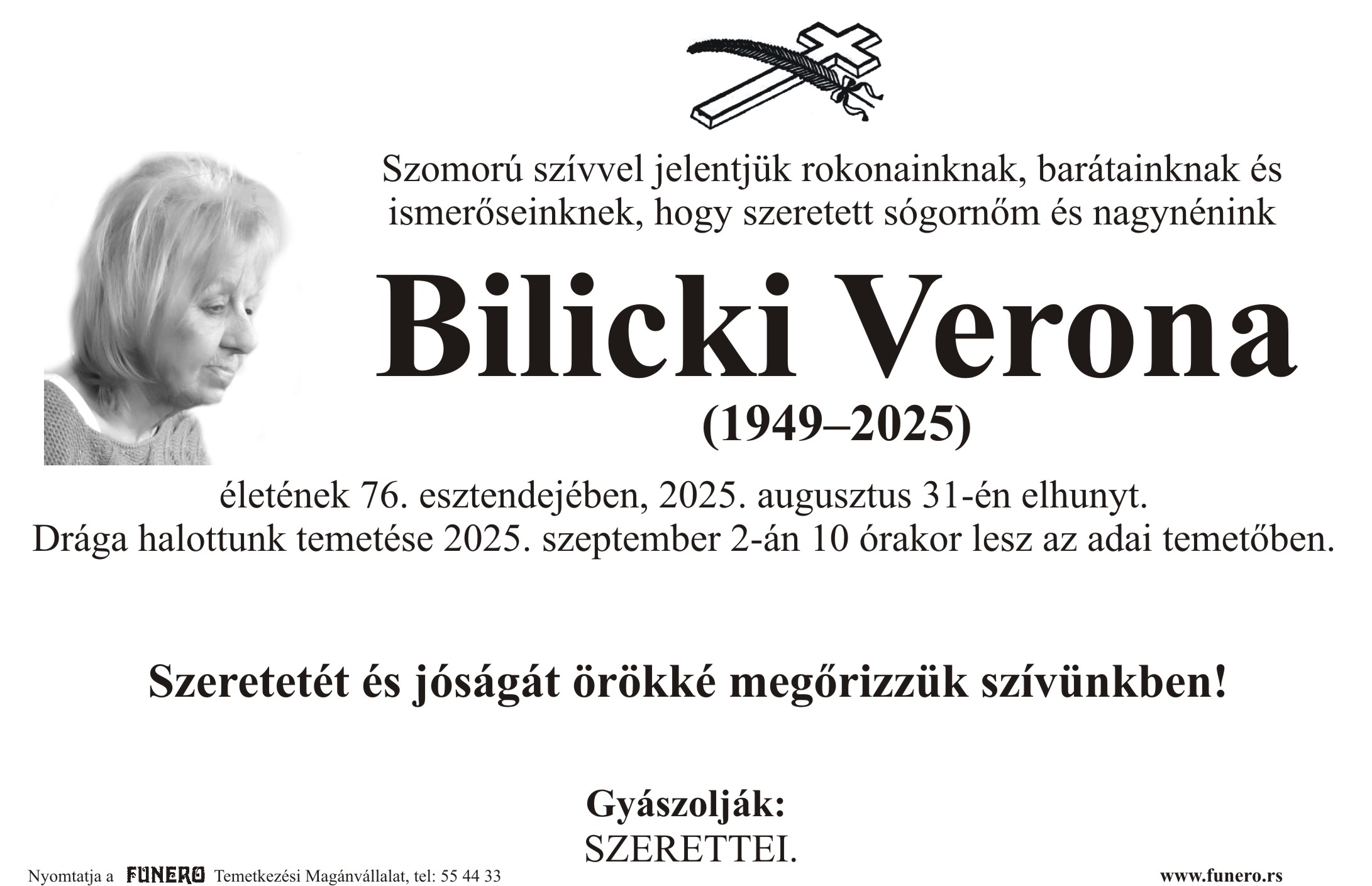 Szomorú szívvel jelentjük rokonainknak, barátainknak és ismerőseinknek, hogy szeretett sógornőm és nagynénink

Bilicki Verona

(1949–2025)

életének 76. esztendejében, 2025. augusztus 31-én elhunyt.
Drága halottunk temetése 2025. szeptember 2-án 10 órakor lesz az adai temetőben.

Szeretetét és jóságát örökké megőrizzük szívünkben!

Gyászolják:
SZERETTEI.

Nyomtatja a FUNERO Temetkezési Magánvállalat, tel: 55 44 33

www.funero.rs